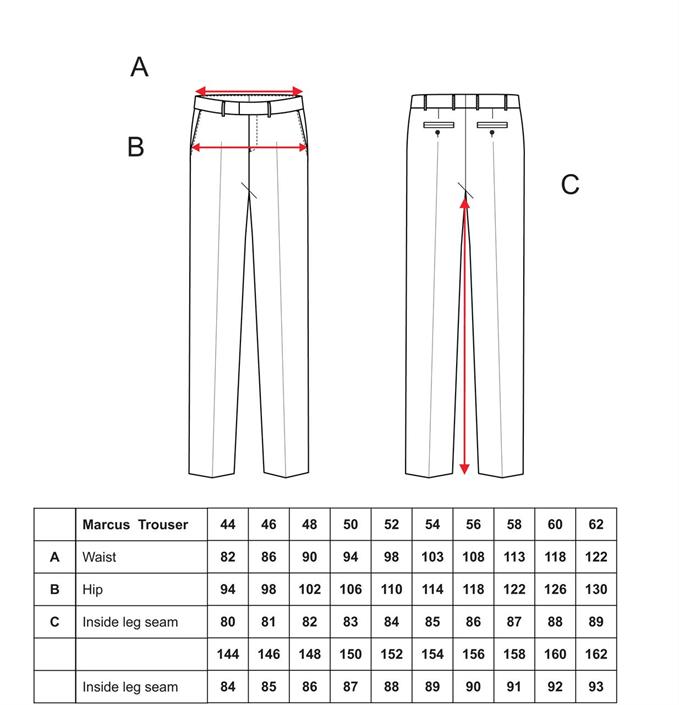 A

B

C

| | Marcus Trouser | 44 | 46 | 48 | 50 | 52 | 54 | 56 | 58 | 60 | 62 |
|---|---|---|---|---|---|---|---|---|---|---|---|
| A | Waist | 82 | 86 | 90 | 94 | 98 | 103 | 108 | 113 | 118 | 122 |
| B | Hip | 94 | 98 | 102 | 106 | 110 | 114 | 118 | 122 | 126 | 130 |
| C | Inside leg seam | 80 | 81 | 82 | 83 | 84 | 85 | 86 | 87 | 88 | 89 |
| | | 144 | 146 | 148 | 150 | 152 | 154 | 156 | 158 | 160 | 162 |
| | Inside leg seam | 84 | 85 | 86 | 87 | 88 | 89 | 90 | 91 | 92 | 93 |